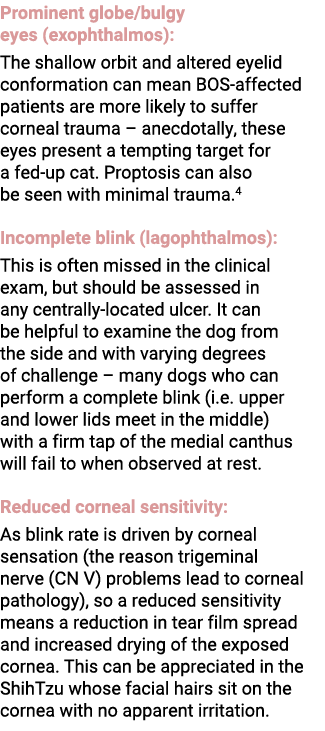 Prominent globe/bulgy eyes (exophthalmos):

The shallow orbit and altered eyelid conformation can mean BOS-affected patients are more likely to suffer corneal trauma – anecdotally, these eyes present a tempting target for a fed-up cat. Proptosis can also be seen with minimal trauma.$^4$

Incomplete blink (lagophthalmos):

This is often missed in the clinical exam, but should be assessed in any centrally-located ulcer. It can be helpful to examine the dog from the side and with varying degrees of challenge – many dogs who can perform a complete blink (i.e. upper and lower lids meet in the middle) with a firm tap of the medial canthus will fail to when observed at rest.

Reduced corneal sensitivity:

As blink rate is driven by corneal sensation (the reason trigeminal nerve (CN V) problems lead to corneal pathology), so a reduced sensitivity means a reduction in tear film spread and increased drying of the exposed cornea. This can be appreciated in the ShihTzu whose facial hairs sit on the cornea with no apparent irritation.